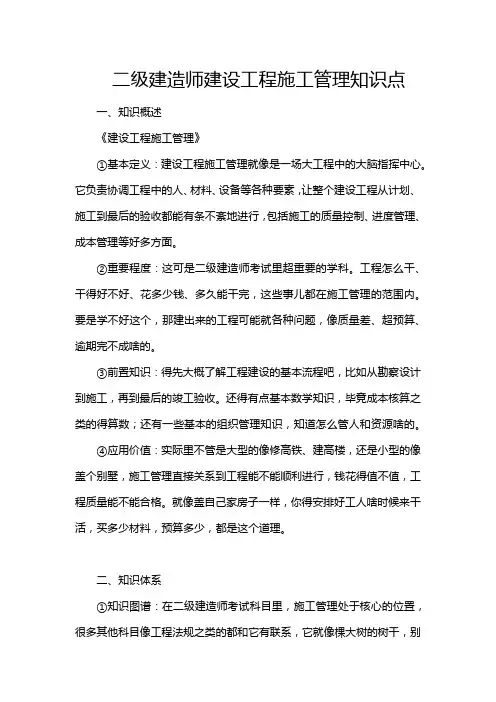 二级建造师建设工程施工管理知识点

一、知识概述

《建设工程施工管理》

①基本定义：建设工程施工管理就像是一场大工程中的大脑指挥中心。它负责协调工程中的人、材料、设备等各种要素，让整个建设工程从计划、施工到最后的验收都能有条不紊地进行，包括施工的质量控制、进度管理、成本管理等好多方面。

②重要程度：这可是二级建造师考试里超重要的学科。工程怎么干、干得好不好、花多少钱、多久能干完，这些事儿都在施工管理的范围内。要是学不好这个，那建出来的工程可能就各种问题，像质量差、超预算、逾期完不成啥的。

③前置知识：得先大概了解工程建设的基本流程吧，比如从勘察设计到施工，再到最后的竣工验收。还得有点基本数学知识，毕竟成本核算之类的得算数；还有一些基本的组织管理知识，知道怎么管人和资源啥的。

④应用价值：实际里不管是大型的像修高铁、建高楼，还是小型的像盖个别墅，施工管理直接关系到工程能不能顺利进行，钱花得值不值，工程质量能不能合格。就像盖自己家房子一样，你得安排好工人啥时候来干活，买多少材料，预算多少，都是这个道理。

二、知识体系

①知识图谱：在二级建造师考试科目里，施工管理处于核心的位置，很多其他科目像工程法规之类的都和它有联系，它就像棵大树的树干，别